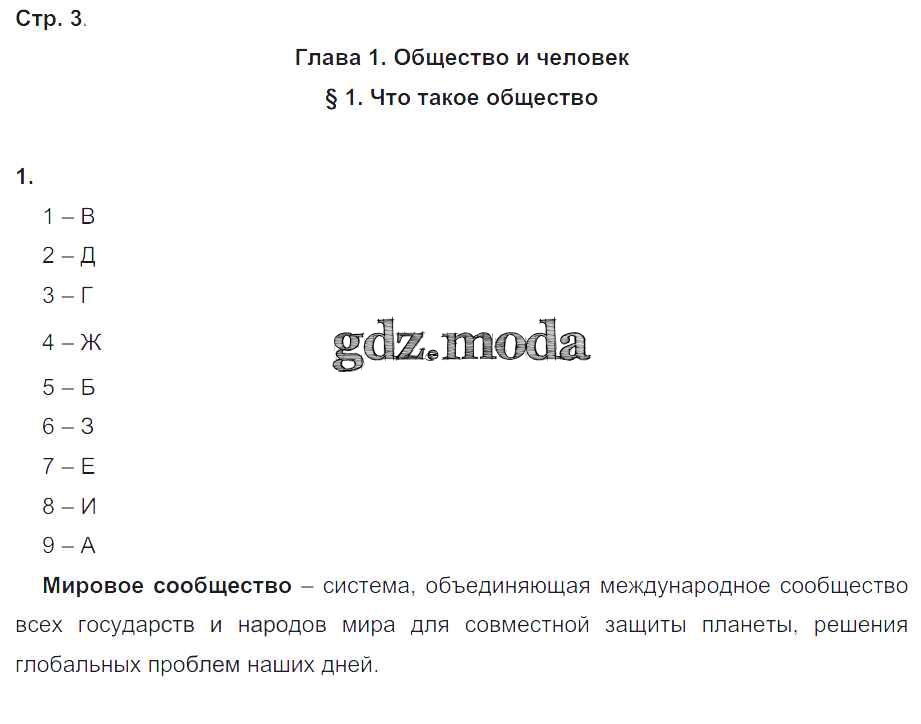 Стр. 3.

Глава 1. Общество и человек

§ 1. Что такое общество

1.

1 – В

2 – Д

3 – Г

4 – Ж

5 – Б

6 – З

7 – Е

8 – И

9 – А

Мировое сообщество – система, объединяющая международное сообщество всех государств и народов мира для совместной защиты планеты, решения глобальных проблем наших дней.

gdz.moda